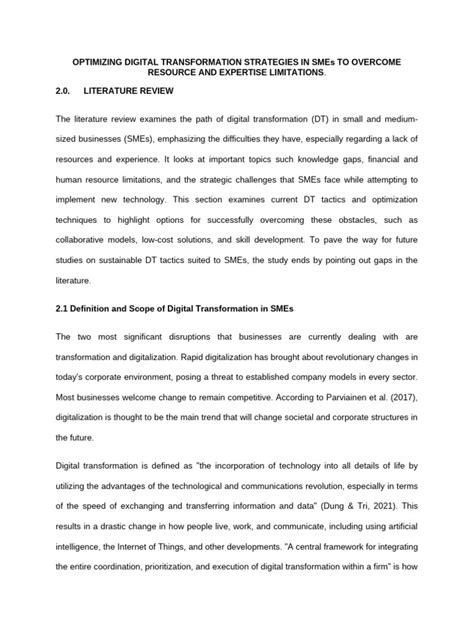 OPTIMIZING DIGITAL TRANSFORMATION STRATEGIES IN SMEs TO OVERCOME RESOURCE AND EXPERTISE LIMITATIONS.

2.0. LITERATURE REVIEW

The literature review examines the path of digital transformation (DT) in small and medium-sized businesses (SMEs), emphasizing the difficulties they have, especially regarding a lack of resources and experience. It looks at important topics such knowledge gaps, financial and human resource limitations, and the strategic challenges that SMEs face while attempting to implement new technology. This section examines current DT tactics and optimization techniques to highlight options for successfully overcoming these obstacles, such as collaborative models, low-cost solutions, and skill development. To pave the way for future studies on sustainable DT tactics suited to SMEs, the study ends by pointing out gaps in the literature.

2.1 Definition and Scope of Digital Transformation in SMEs

The two most significant disruptions that businesses are currently dealing with are transformation and digitalization. Rapid digitalization has brought about revolutionary changes in today's corporate environment, posing a threat to established company models in every sector. Most businesses welcome change to remain competitive. According to Parviainen et al. (2017), digitalization is thought to be the main trend that will change societal and corporate structures in the future.

Digital transformation is defined as "the incorporation of technology into all details of life by utilizing the advantages of the technological and communications revolution, especially in terms of the speed of exchanging and transferring information and data" (Dung & Tri, 2021). This results in a drastic change in how people live, work, and communicate, including using artificial intelligence, the Internet of Things, and other developments. "A central framework for integrating the entire coordination, prioritization, and execution of digital transformation within a firm" is how